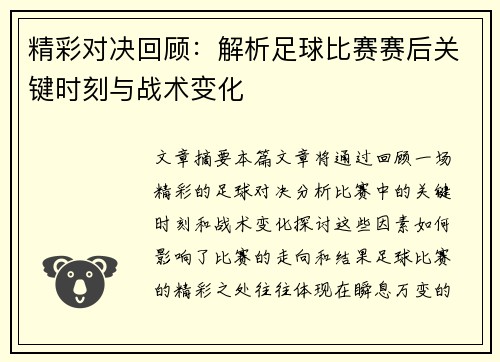 精彩对决回顾：解析足球比赛赛后关键时刻与战术变化

文章摘要本篇文章将通过回顾一场精彩的足球对决分析比赛中的关键时刻和战术变化探讨这些因素如何影响了比赛的走向和结果足球比赛的精彩之处往往体现在瞬息万变的